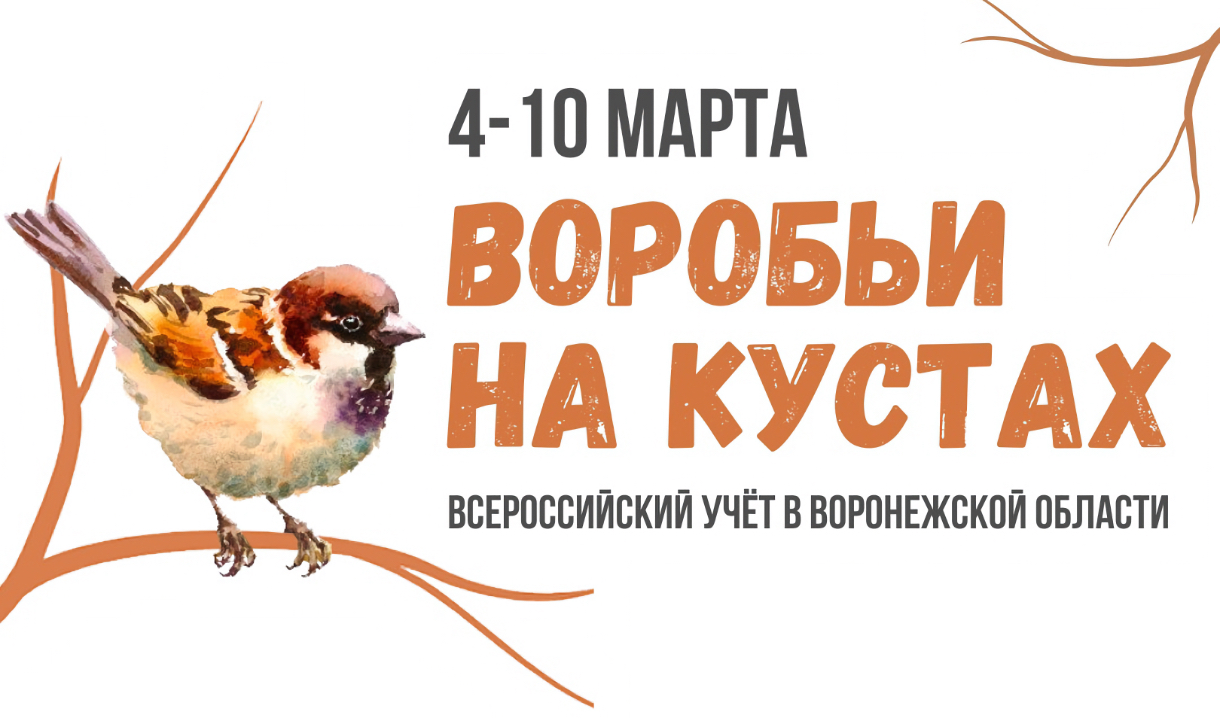 4-10 МАРТА
ВОРОБЬИ НА КУСТАХ
ВСЕРОССИЙСКИЙ УЧЁТ В ВОРОНЕЖСКОЙ ОБЛАСТИ